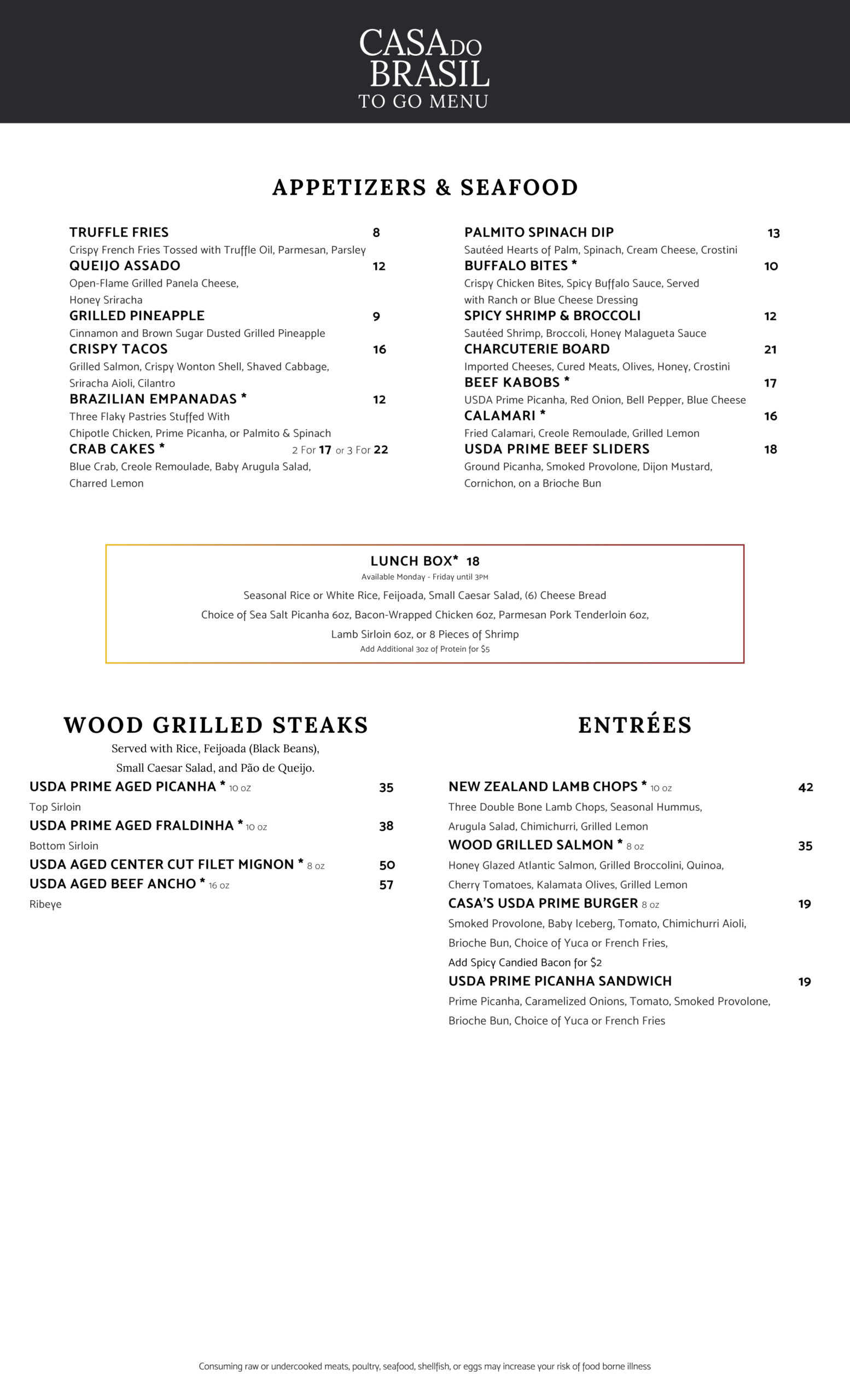 CASA DO
BRASIL
TO GO MENU

APPETIZERS & SEAFOOD

TRUFFLE FRIES 8
Crispy French Fries Tossed with Truffle Oil, Parmesan, Parsley
QUEIJO ASSADO 12
Open-Flame Grilled Panela Cheese, Honey Sriracha
GRILLED PINEAPPLE 9
Cinnamon and Brown Sugar Dusted Grilled Pineapple
CRISPY TACOS 16
Grilled Salmon, Crispy Wonton Shell, Shaved Cabbage, Sriracha Aioli, Cilantro
BRAZILIAN EMPANADAS * 12
Three Flaky Pastries Stuffed With Chipotle Chicken, Prime Picanha, or Palmito & Spinach
CRAB CAKES * 2 For 17 or 3 For 22
Blue Crab, Creole Remoulade, Baby Arugula Salad, Charred Lemon

PALMITO SPINACH DIP 13
Sautéed Hearts of Palm, Spinach, Cream Cheese, Crostini
BUFFALO BITES * 10
Crispy Chicken Bites, Spicy Buffalo Sauce, Served with Ranch or Blue Cheese Dressing
SPICY SHRIMP & BROCCOLI 12
Sautéed Shrimp, Broccoli, Honey Malagueta Sauce
CHARCUTERIE BOARD 21
Imported Cheeses, Cured Meats, Olives, Honey, Crostini
BEEF KABOBS * 17
USDA Prime Picanha, Red Onion, Bell Pepper, Blue Cheese
CALAMARI * 16
Fried Calamari, Creole Remoulade, Grilled Lemon
USDA PRIME BEEF SLIDERS 18
Ground Picanha, Smoked Provolone, Dijon Mustard, Cornichon, on a Brioche Bun

LUNCH BOX* 18
Available Monday - Friday until 3PM
Seasonal Rice or White Rice, Feijoada, Small Caesar Salad, (6) Cheese Bread
Choice of Sea Salt Picanha 6oz, Bacon-Wrapped Chicken 6oz, Parmesan Pork Tenderloin 6oz, Lamb Sirloin 6oz, or 8 Pieces of Shrimp
Add Additional 3oz of Protein for $5

WOOD GRILLED STEAKS
Served with Rice, Feijoada (Black Beans), Small Caesar Salad, and Pão de Queijo.

USDA PRIME AGED PICANHA * 10 oz 35
Top Sirloin
USDA PRIME AGED FRALDINHA * 10 oz 38
Bottom Sirloin
USDA AGED CENTER CUT FILET MIGNON * 8 oz 50
USDA AGED BEEF ANCHO * 16 oz 57
Ribeye

ENTRÉES

NEW ZEALAND LAMB CHOPS * 10 oz 42
Three Double Bone Lamb Chops, Seasonal Hummus, Arugula Salad, Chimichurri, Grilled Lemon
WOOD GRILLED SALMON * 8 oz 35
Honey Glazed Atlantic Salmon, Grilled Broccolini, Quinoa, Cherry Tomatoes, Kalamata Olives, Grilled Lemon
CASA'S USDA PRIME BURGER 8 oz 19
Smoked Provolone, Baby Iceberg, Tomato, Chimichurri Aioli, Brioche Bun, Choice of Yuca or French Fries,
Add Spicy Candied Bacon for $2
USDA PRIME PICANHA SANDWICH 19
Prime Picanha, Caramelized Onions, Tomato, Smoked Provolone, Brioche Bun, Choice of Yuca or French Fries

Consuming raw or undercooked meats, poultry, seafood, shellfish, or eggs may increase your risk of food borne illness